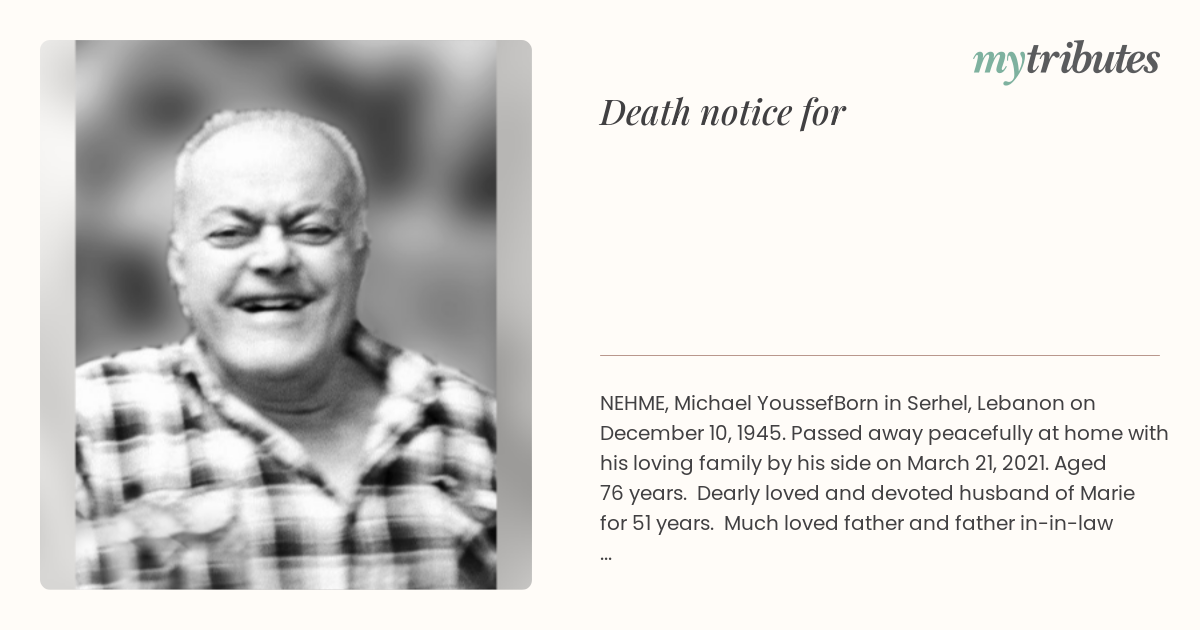 mytributes

Death notice for

NEHME, Michael YoussefBorn in Serhel, Lebanon on December 10, 1945. Passed away peacefully at home with his loving family by his side on March 21, 2021. Aged 76 years. Dearly loved and devoted husband of Marie for 51 years. Much loved father and father in-in-law ...